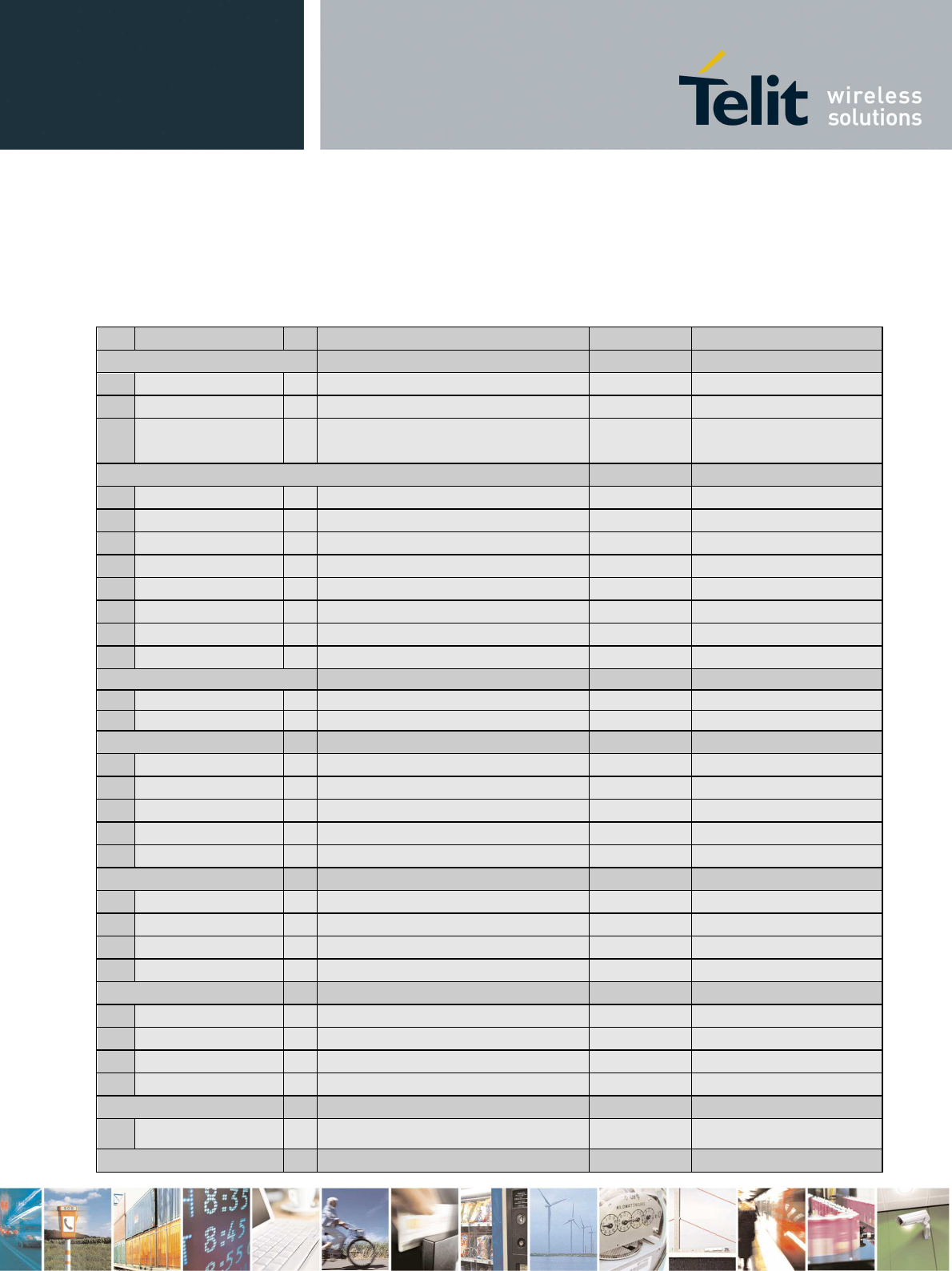 Telit wireless solutions